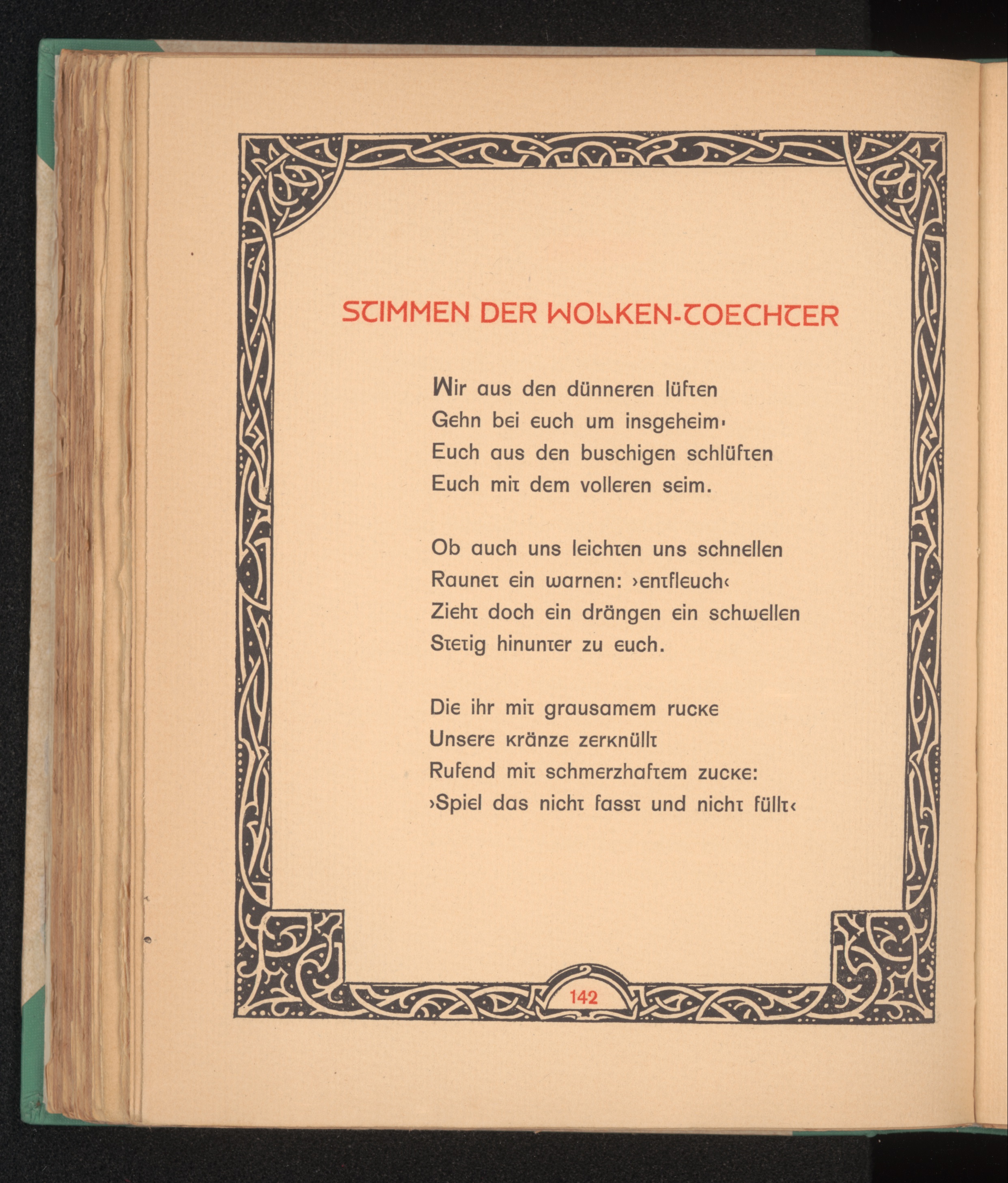 STIMMEN DER WOLKEN-TOECHTER

Wir aus den dünneren lüften
Gehn bei euch um insgeheim·
Euch aus den buschigen schlüften
Euch mit dem volleren seim.

Ob auch uns leichten uns schnellen
Raunet ein warnen: ›entfleuch‹
Zieht doch ein drängen ein schwellen
Stetig hinunter zu euch.

Die ihr mit grausamem rucke
Unsere kränze zerknüllt
Rufend mit schmerzhaftem zucke:
›Spiel das nicht fasst und nicht füllt‹

142